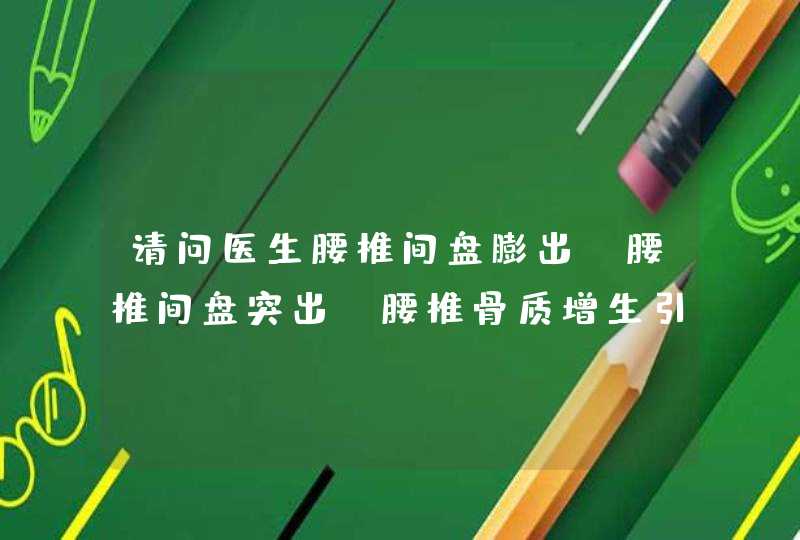 请问医生腰椎间盘膨出 腰椎间盘突出 腰椎骨质增生引